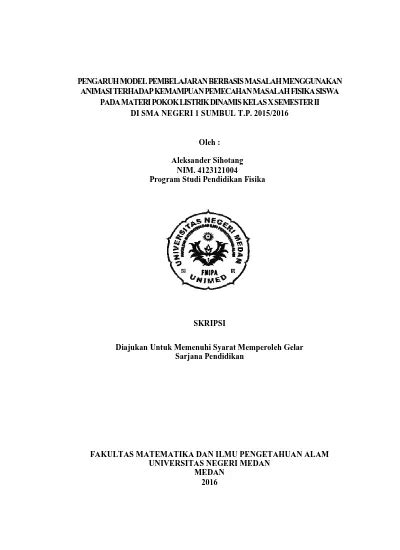 PENGARUH MODEL PEMBELAJARAN BERBASIS MASALAH MENGGUNAKAN ANIMASI TERHADAP KEMAMPUAN PEMECAHAN MASALAH FISIKA SISWA PADA MATERI POKOK LISTRIK DINAMIS KELAS X SEMESTER II DI SMA NEGERI 1 SUMBUL T.P. 2015/2016

Oleh :

Aleksander Sihotang
NIM. 4123121004
Program Studi Pendidikan Fisika

UNIVERSITAS NEGERI MEDAN
FMIPA
UNIMED

SKRIPSI

Diajukan Untuk Memenuhi Syarat Memperoleh Gelar Sarjana Pendidikan

FAKULTAS MATEMATIKA DAN ILMU PENGETAHUAN ALAM
UNIVERSITAS NEGERI MEDAN
MEDAN
2016